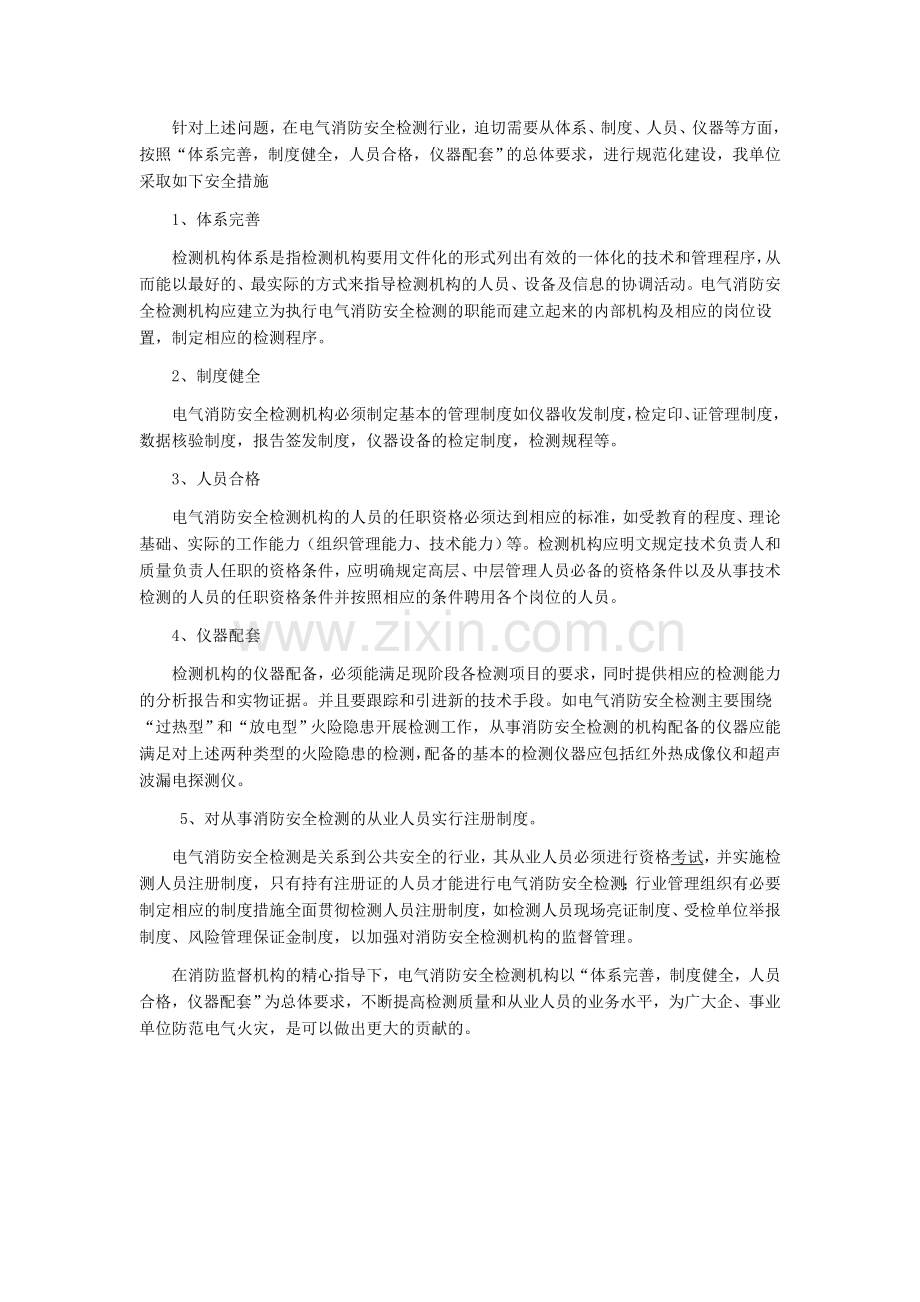 针对上述问题，在电气消防安全检测行业，迫切需要从体系、制度、人员、仪器等方面，按照“体系完善，制度健全，人员合格，仪器配套”的总体要求，进行规范化建设，我单位采取如下安全措施

1、体系完善

检测机构体系是指检测机构要用文件化的形式列出有效的一体化的技术和管理程序，从而能以最好的、最实际的方式来指导检测机构的人员、设备及信息的协调活动。电气消防安全检测机构应建立为执行电气消防安全检测的职能而建立起来的内部机构及相应的岗位设置，制定相应的检测程序。

2、制度健全

电气消防安全检测机构必须制定基本的管理制度如仪器收发制度，检定印、证管理制度，数据核验制度，报告签发制度，仪器设备的检定制度，检测规程等。

3、人员合格

电气消防安全检测机构的人员的任职资格必须达到相应的标准，如受教育的程度、理论基础、实际的工作能力（组织管理能力、技术能力）等。检测机构应明文规定技术负责人和质量负责人任职的资格条件，应明确规定高层、中层管理人员必备的资格条件以及从事技术检测的人员的任职资格条件并按照相应的条件聘用各个岗位的人员。

4、仪器配套

检测机构的仪器配备，必须能满足现阶段各检测项目的要求，同时提供相应的检测能力的分析报告和实物证据。并且要跟踪和引进新的技术手段。如电气消防安全检测主要围绕“过热型”和“放电型”火险隐患开展检测工作，从事消防安全检测的机构配备的仪器应能满足对上述两种类型的火险隐患的检测，配备的基本的检测仪器应包括红外热成像仪和超声波漏电探测仪。

5、对从事消防安全检测的从业人员实行注册制度。

电气消防安全检测是关系到公共安全的行业，其从业人员必须进行资格考试，并实施检测人员注册制度，只有持有注册证的人员才能进行电气消防安全检测；行业管理组织有必要制定相应的制度措施全面贯彻检测人员注册制度，如检测人员现场亮证制度、受检单位举报制度、风险管理保证金制度，以加强对消防安全检测机构的监督管理。

在消防监督机构的精心指导下，电气消防安全检测机构以“体系完善，制度健全，人员合格，仪器配套”为总体要求，不断提高检测质量和从业人员的业务水平，为广大企、事业单位防范电气火灾，是可以做出更大的贡献的。

www.zixin.com.cn